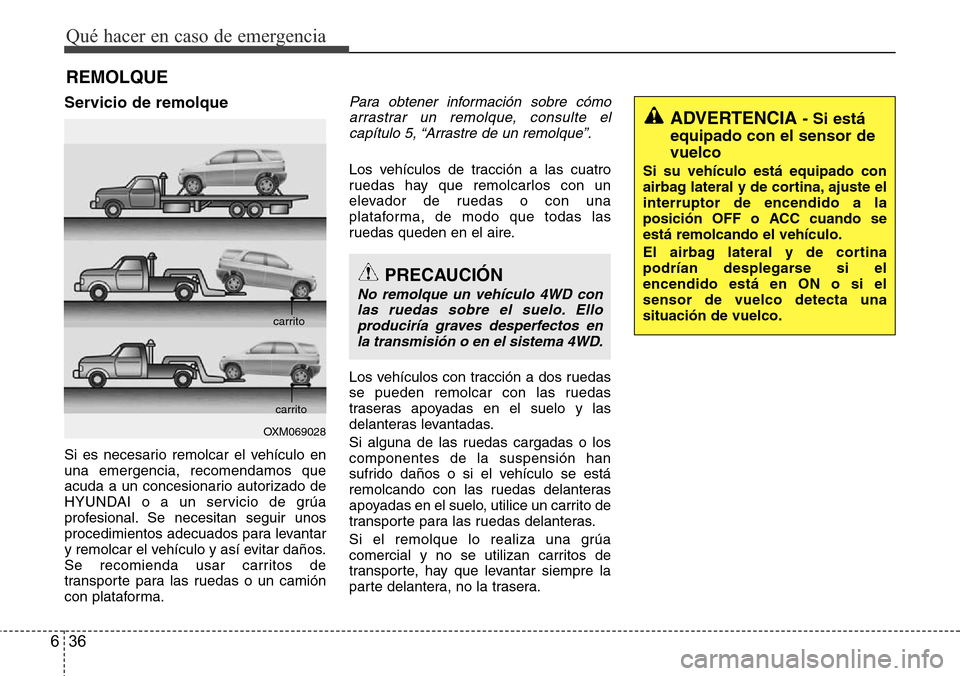 Qué hacer en caso de emergencia

REMOLQUE

Servicio de remolque

carrito

carrito

OXM069028

Si es necesario remolcar el vehículo en una emergencia, recomendamos que acuda a un concesionario autorizado de HYUNDAI o a un servicio de grúa profesional. Se necesitan seguir unos procedimientos adecuados para levantar y remolcar el vehículo y así evitar daños. Se recomienda usar carritos de transporte para las ruedas o un camión con plataforma.

Para obtener información sobre cómo arrastrar un remolque, consulte el capítulo 5, “Arrastre de un remolque”.

Los vehículos de tracción a las cuatro ruedas hay que remolcarlos con un elevador de ruedas o con una plataforma, de modo que todas las ruedas queden en el aire.

PRECAUCIÓN

No remolque un vehículo 4WD con las ruedas sobre el suelo. Ello produciría graves desperfectos en la transmisión o en el sistema 4WD.

Los vehículos con tracción a dos ruedas se pueden remolcar con las ruedas traseras apoyadas en el suelo y las delanteras levantadas.

Si alguna de las ruedas cargadas o los componentes de la suspensión han sufrido daños o si el vehículo se está remolcando con las ruedas delanteras apoyadas en el suelo, utilice un carrito de transporte para las ruedas delanteras.

Si el remolque lo realiza una grúa comercial y no se utilizan carritos de transporte, hay que levantar siempre la parte delantera, no la trasera.

ADVERTENCIA - Si está equipado con el sensor de vuelco

Si su vehículo está equipado con airbag lateral y de cortina, ajuste el interruptor de encendido a la posición OFF o ACC cuando se está remolcando el vehículo.

El airbag lateral y de cortina podrían desplegarse si el encendido está en ON o si el sensor de vuelco detecta una situación de vuelco.

6 36

carmanualsonline.info